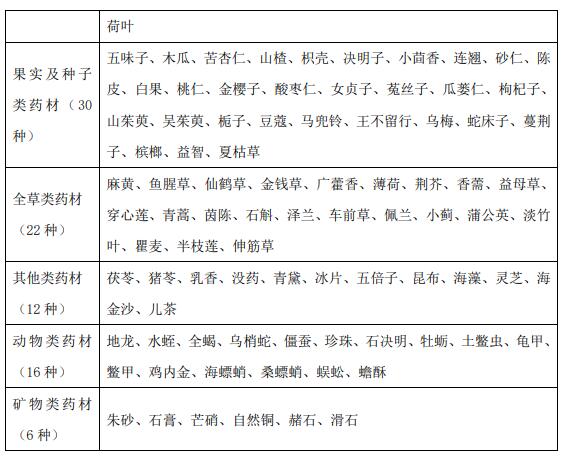 |  | 荷叶 |
|---|---|
| 果实及种子类药材（30种） | 五味子、木瓜、苦杏仁、山楂、枳壳、决明子、小茴香、连翘、砂仁、陈皮、白果、桃仁、金樱子、酸枣仁、女贞子、菟丝子、瓜蒌仁、枸杞子、山茱萸、吴茱萸、栀子、豆蔻、马兜铃、王不留行、乌梅、蛇床子、蔓荆子、槟榔、益智、夏枯草 |
| 全草类药材（22种） | 麻黄、鱼腥草、仙鹤草、金钱草、广藿香、薄荷、荆芥、香薷、益母草、穿心莲、青蒿、茵陈、石斛、泽兰、车前草、佩兰、小蓟、蒲公英、淡竹叶、瞿麦、半枝莲、伸筋草 |
| 其他类药材（12种） | 茯苓、猪苓、乳香、没药、青黛、冰片、五倍子、昆布、海藻、灵芝、海金沙、儿茶 |
| 动物类药材（16种） | 地龙、水蛭、全蝎、乌梢蛇、僵蚕、珍珠、石决明、牡蛎、土鳖虫、龟甲、鳖甲、鸡内金、海螵蛸、桑螵蛸、蜈蚣、蟾酥 |
| 矿物类药材（6种） | 朱砂、石膏、芒硝、自然铜、赭石、滑石 |